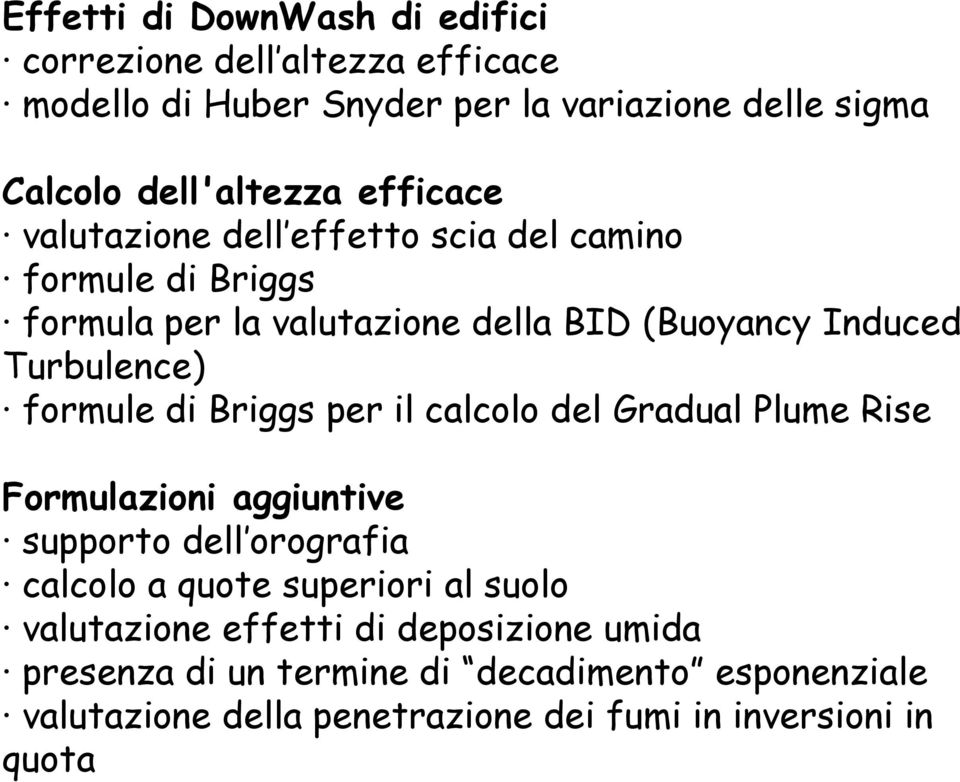 Effetti di DownWash di edifici
· correzione dell’altezza efficace
· modello di Huber Snyder per la variazione delle sigma

Calcolo dell'altezza efficace
· valutazione dell’effetto scia del camino
· formule di Briggs
· formula per la valutazione della BID (Buoyancy Induced Turbulence)
· formule di Briggs per il calcolo del Gradual Plume Rise

Formulazioni aggiuntive
· supporto dell’orografia
· calcolo a quote superiori al suolo
· valutazione effetti di deposizione umida
· presenza di un termine di “decadimento” esponenziale
· valutazione della penetrazione dei fumi in inversioni in quota